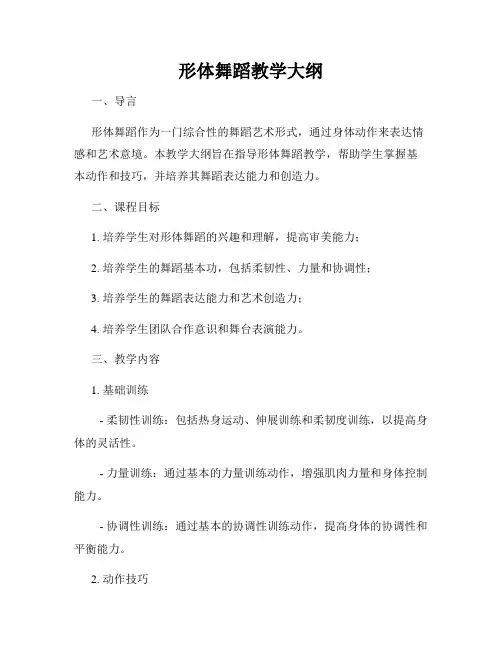 形体舞蹈教学大纲

一、导言

形体舞蹈作为一门综合性的舞蹈艺术形式，通过身体动作来表达情感和艺术意境。本教学大纲旨在指导形体舞蹈教学，帮助学生掌握基本动作和技巧，并培养其舞蹈表达能力和创造力。

二、课程目标

1. 培养学生对形体舞蹈的兴趣和理解，提高审美能力；

2. 培养学生的舞蹈基本功，包括柔韧性、力量和协调性；

3. 培养学生的舞蹈表达能力和艺术创造力；

4. 培养学生团队合作意识和舞台表演能力。

三、教学内容

1. 基础训练

- 柔韧性训练：包括热身运动、伸展训练和柔韧度训练，以提高身体的灵活性。

- 力量训练：通过基本的力量训练动作，增强肌肉力量和身体控制能力。

- 协调性训练：通过基本的协调性训练动作，提高身体的协调性和平衡能力。

2. 动作技巧